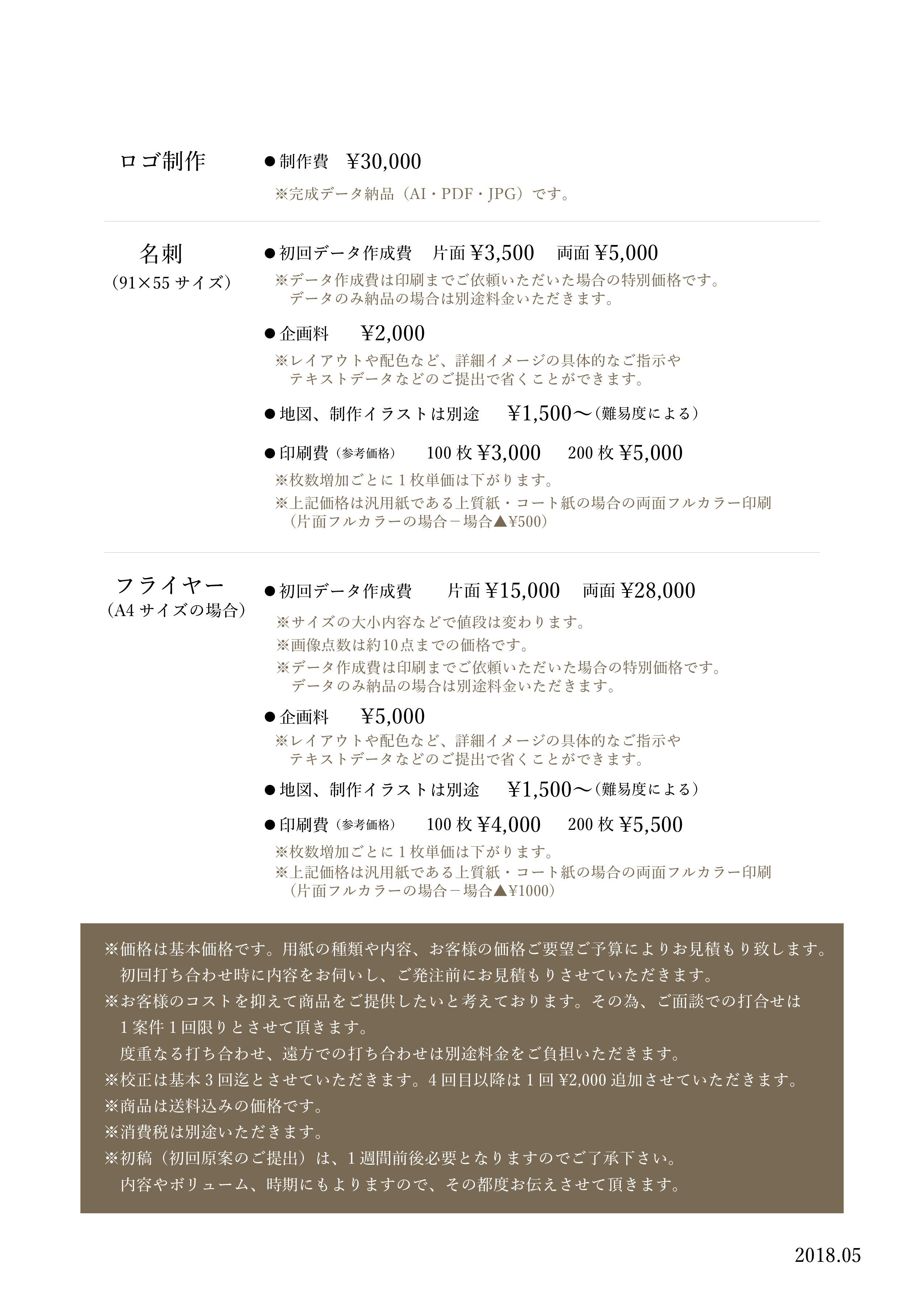 ロゴ制作

●制作費　¥30,000
※完成データ納品（AI・PDF・JPG）です。

名刺
（91×55 サイズ）

●初回データ作成費　片面 ¥3,500　両面 ¥5,000
※データ作成費は印刷までご依頼いただいた場合の特別価格です。
データのみ納品の場合は別途料金いただきます。

●企画料　¥2,000
※レイアウトや配色など、詳細イメージの具体的なご指示や
テキストデータなどのご提出で省くことができます。

●地図、制作イラストは別途　¥1,500〜（難易度による）

●印刷費（参考価格）　100 枚 ¥3,000　200 枚 ¥5,000
※枚数増加ごとに 1 枚単価は下がります。
※上記価格は汎用紙である上質紙・コート紙の場合の両面フルカラー印刷
（片面フルカラーの場合－場合▲¥500）

フライヤー
（A4 サイズの場合）

●初回データ作成費　片面 ¥15,000　両面 ¥28,000
※サイズの大小内容などで値段は変わります。
※画像点数は約10点までの価格です。
※データ作成費は印刷までご依頼いただいた場合の特別価格です。
データのみ納品の場合は別途料金いただきます。

●企画料　¥5,000
※レイアウトや配色など、詳細イメージの具体的なご指示や
テキストデータなどのご提出で省くことができます。

●地図、制作イラストは別途　¥1,500〜（難易度による）

●印刷費（参考価格）　100 枚 ¥4,000　200 枚 ¥5,500
※枚数増加ごとに 1 枚単価は下がります。
※上記価格は汎用紙である上質紙・コート紙の場合の両面フルカラー印刷
（片面フルカラーの場合－場合▲¥1000）

※価格は基本価格です。用紙の種類や内容、お客様の価格ご要望ご予算によりお見積もり致します。
初回打ち合わせ時に内容をお伺いし、ご発注前にお見積もりさせていただきます。
※お客様のコストを抑えて商品をご提供したいと考えております。その為、ご面談での打合せは
1 案件 1 回限りとさせて頂きます。
度重なる打ち合わせ、遠方での打ち合わせは別途料金をご負担いただきます。
※校正は基本 3 回迄とさせていただきます。4 回目以降は 1 回 ¥2,000 追加させていただきます。
※商品は送料込みの価格です。
※消費税は別途いただきます。
※初稿（初回原案のご提出）は、1 週間前後必要となりますのでご了承下さい。
内容やボリューム、時期にもよりますので、その都度お伝えさせて頂きます。

2018.05